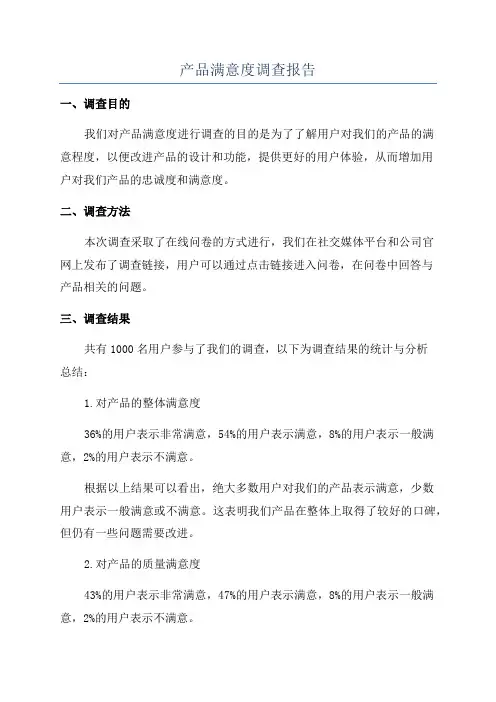 产品满意度调查报告

一、调查目的

我们对产品满意度进行调查的目的是为了了解用户对我们的产品的满意程度，以便改进产品的设计和功能，提供更好的用户体验，从而增加用户对我们产品的忠诚度和满意度。

二、调查方法

本次调查采取了在线问卷的方式进行，我们在社交媒体平台和公司官网上发布了调查链接，用户可以通过点击链接进入问卷，在问卷中回答与产品相关的问题。

三、调查结果

共有 1000 名用户参与了我们的调查，以下为调查结果的统计与分析总结：

1.对产品的整体满意度

36%的用户表示非常满意，54%的用户表示满意，8%的用户表示一般满意，2%的用户表示不满意。

根据以上结果可以看出，绝大多数用户对我们的产品表示满意，少数用户表示一般满意或不满意。这表明我们产品在整体上取得了较好的口碑，但仍有一些问题需要改进。

2.对产品的质量满意度

43%的用户表示非常满意，47%的用户表示满意，8%的用户表示一般满意，2%的用户表示不满意。